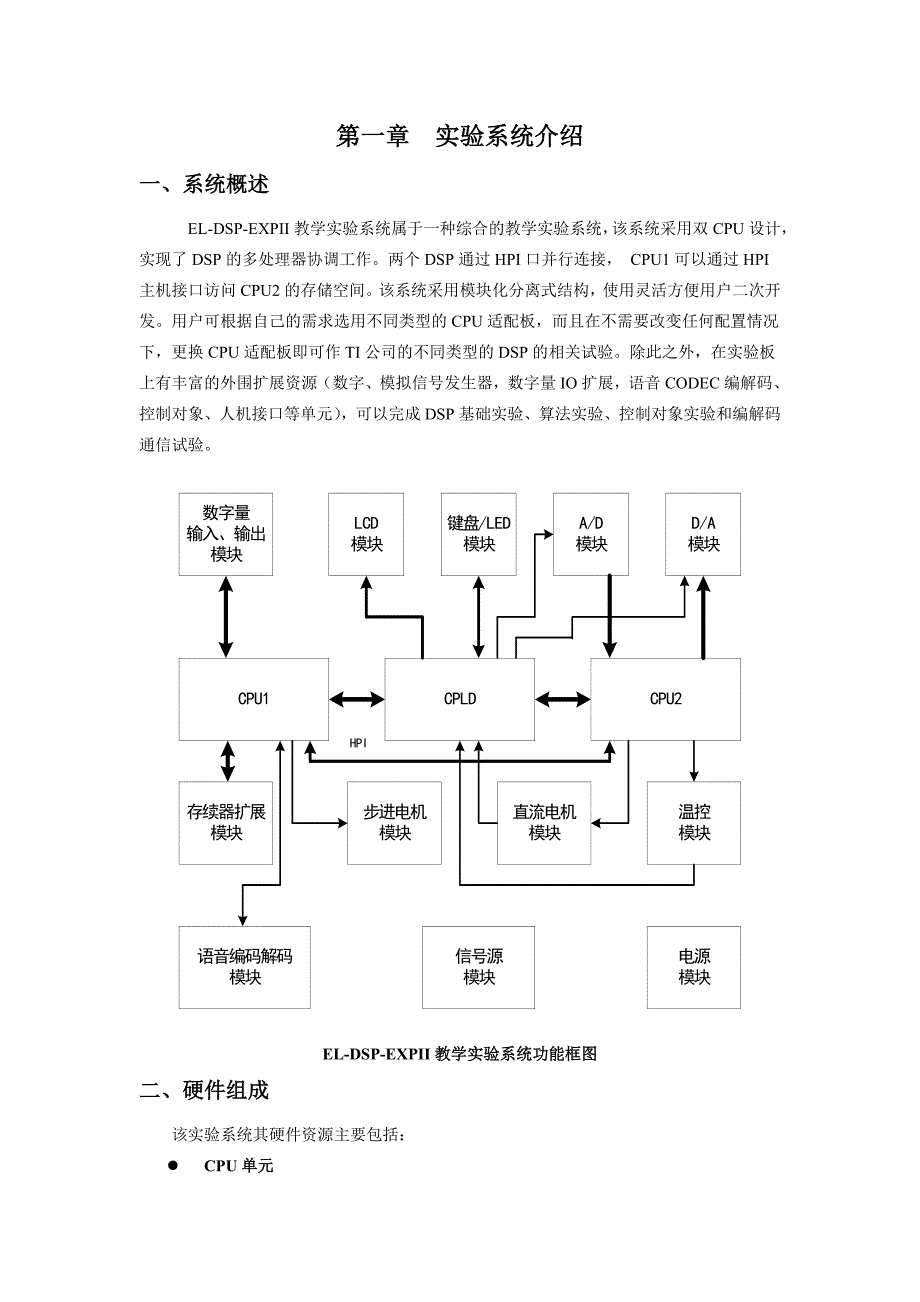 第一章　实验系统介绍

一、系统概述

EL-DSP-EXPII 教学实验系统属于一种综合的教学实验系统，该系统采用双 CPU 设计，实现了 DSP 的多处理器协调工作。两个 DSP 通过 HPI 口并行连接， CPU1 可以通过 HPI 主机接口访问 CPU2 的存储空间。该系统采用模块化分离式结构，使用灵活方便用户二次开发。用户可根据自己的需求选用不同类型的 CPU 适配板，而且在不需要改变任何配置情况下，更换 CPU 适配板即可作 TI 公司的不同类型的 DSP 的相关试验。除此之外，在实验板上有丰富的外围扩展资源（数字、模拟信号发生器，数字量 IO 扩展，语音 CODEC 编解码、控制对象、人机接口等单元），可以完成 DSP 基础实验、算法实验、控制对象实验和编解码通信试验。

数字量
输入、输出
模块

LCD
模块

键盘/LED
模块

A/D
模块

D/A
模块

CPU1

CPLD

CPU2

HPI

存续器扩展
模块

步进电机
模块

直流电机
模块

温控
模块

语音编码解码
模块

信号源
模块

电源
模块

EL-DSP-EXPII 教学实验系统功能框图

二、硬件组成

该实验系统其硬件资源主要包括：

● CPU 单元